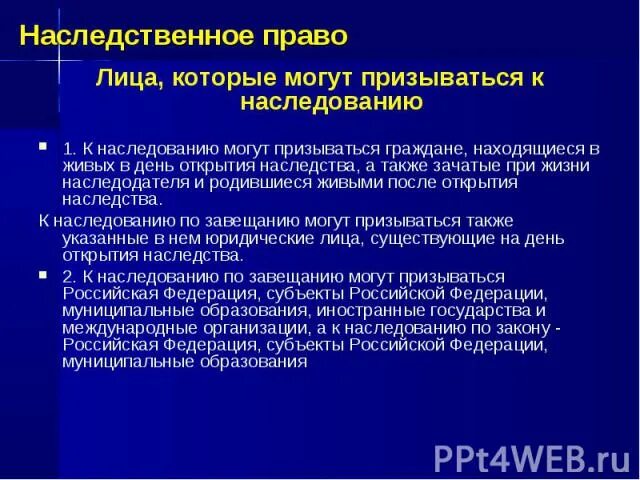 Наследственное право

Лица, которые могут призываться к наследованию

• 1. К наследованию могут призываться граждане, находящиеся в живых в день открытия наследства, а также зачатые при жизни наследодателя и родившиеся живыми после открытия наследства.

К наследованию по завещанию могут призываться также указанные в нем юридические лица, существующие на день открытия наследства.

• 2. К наследованию по завещанию могут призываться Российская Федерация, субъекты Российской Федерации, муниципальные образования, иностранные государства и международные организации, а к наследованию по закону - Российская Федерация, субъекты Российской Федерации, муниципальные образования

PPt4WEB.ru